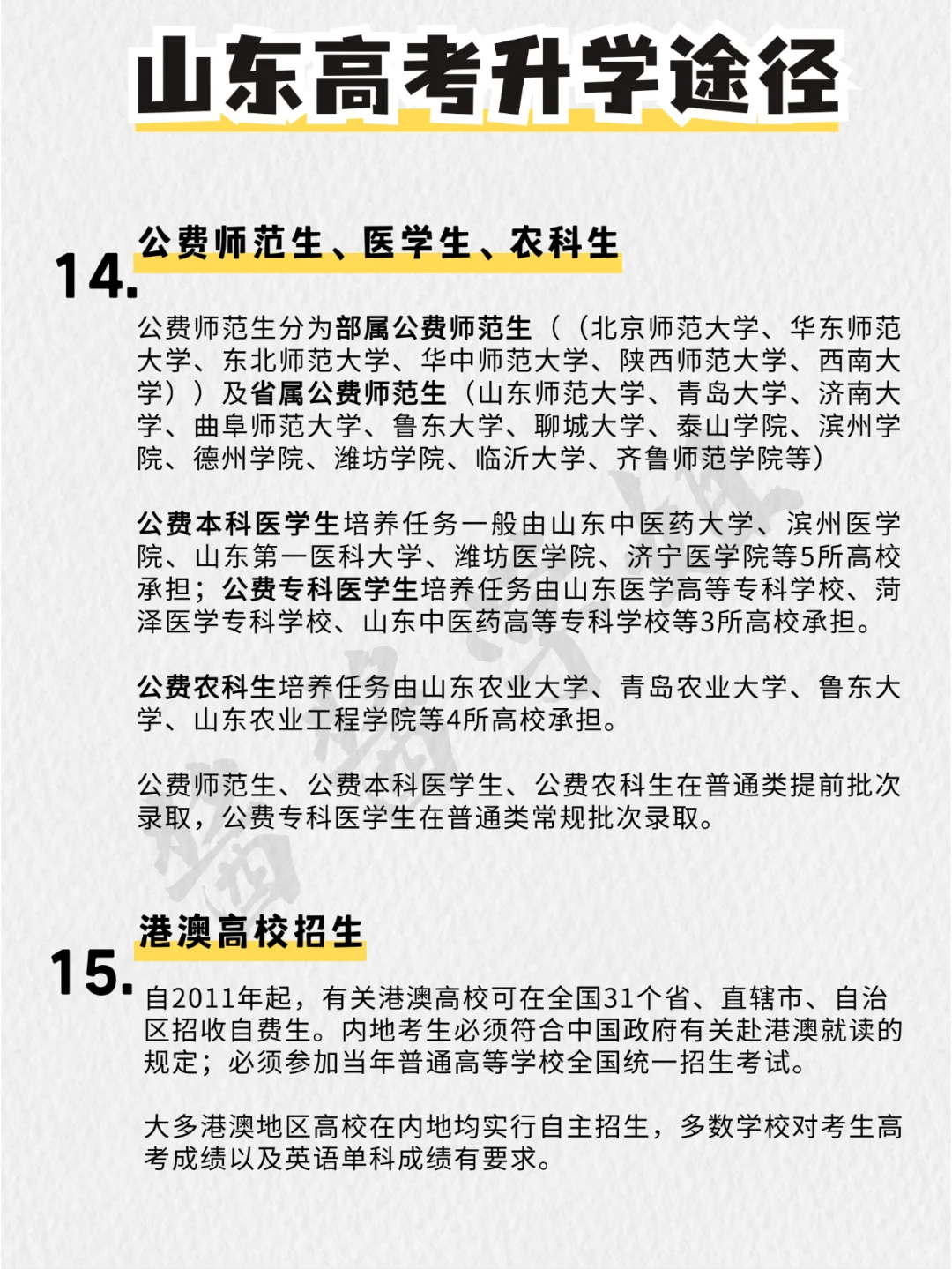 山东高考升学途径

14.
公费师范生、医学生、农科生

公费师范生分为部属公费师范生（（北京师范大学、华东师范大学、东北师范大学、华中师范大学、陕西师范大学、西南大学））及省属公费师范生（山东师范大学、青岛大学、济南大学、曲阜师范大学、鲁东大学、聊城大学、泰山学院、滨州学院、德州学院、潍坊学院、临沂大学、齐鲁师范学院等）

公费本科医学生培养任务一般由山东中医药大学、滨州医学院、山东第一医科大学、潍坊医学院、济宁医学院等5所高校承担；公费专科医学生培养任务由山东医学高等专科学校、菏泽医学专科学校、山东中医药高等专科学校等3所高校承担。

公费农科生培养任务由山东农业大学、青岛农业大学、鲁东大学、山东农业工程学院等4所高校承担。

公费师范生、公费本科医学生、公费农科生在普通类提前批次录取，公费专科医学生在普通类常规批次录取。

15.
港澳高校招生

自2011年起，有关港澳高校可在全国31个省、直辖市、自治区招收自费生。内地考生必须符合中国政府有关赴港澳就读的规定；必须参加当年普通高等学校全国统一招生考试。

大多港澳地区高校在内地均实行自主招生，多数学校对考生高考成绩以及英语单科成绩有要求。